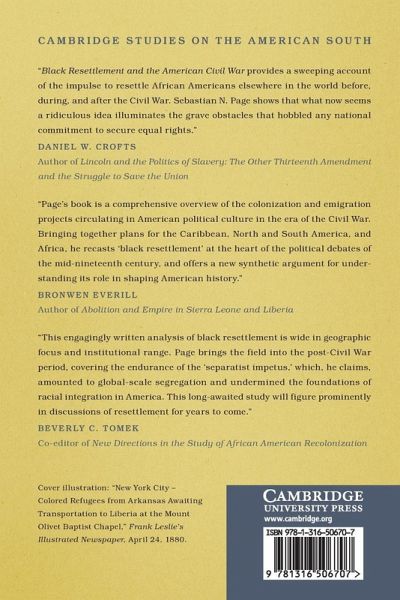 CAMBRIDGE STUDIES ON THE AMERICAN SOUTH

"Black Resettlement and the American Civil War provides a sweeping account of the impulse to resettle African Americans elsewhere in the world before, during, and after the Civil War. Sebastian N. Page shows that what now seems a ridiculous idea illuminates the grave obstacles that hobbled any national commitment to secure equal rights."

DANIEL W. CROFTS

Author of Lincoln and the Politics of Slavery: The Other Thirteenth Amendment and the Struggle to Save the Union

"Page's book is a comprehensive overview of the colonization and emigration projects circulating in American political culture in the era of the Civil War. Bringing together plans for the Caribbean, North and South America, and Africa, he recasts 'black resettlement' at the heart of the political debates of the mid-nineteenth century, and offers a new synthetic argument for understanding its role in shaping American history."

BRONWEN EVERILL

Author of Abolition and Empire in Sierra Leone and Liberia

"This engagingly written analysis of black resettlement is wide in geographic focus and institutional range. Page brings the field into the post-Civil War period, covering the endurance of the 'separatist impetus,' which, he claims, amounted to global-scale segregation and undermined the foundations of racial integration in America. This long-awaited study will figure prominently in discussions of resettlement for years to come."

BEVERLY C. TOMEK

Co-editor of New Directions in the Study of African American Recolonization

Cover illustration: "New York City – Colored Refugees from Arkansas Awaiting Transportation to Liberia at the Mount Olivet Baptist Chapel," Frank Leslie's Illustrated Newspaper, April 24, 1880.

CAMBRIDGE
UNIVERSITY PRESS
www.cambridge.org

ISBN 978-1-316-50670-7

9 781316 506707 >